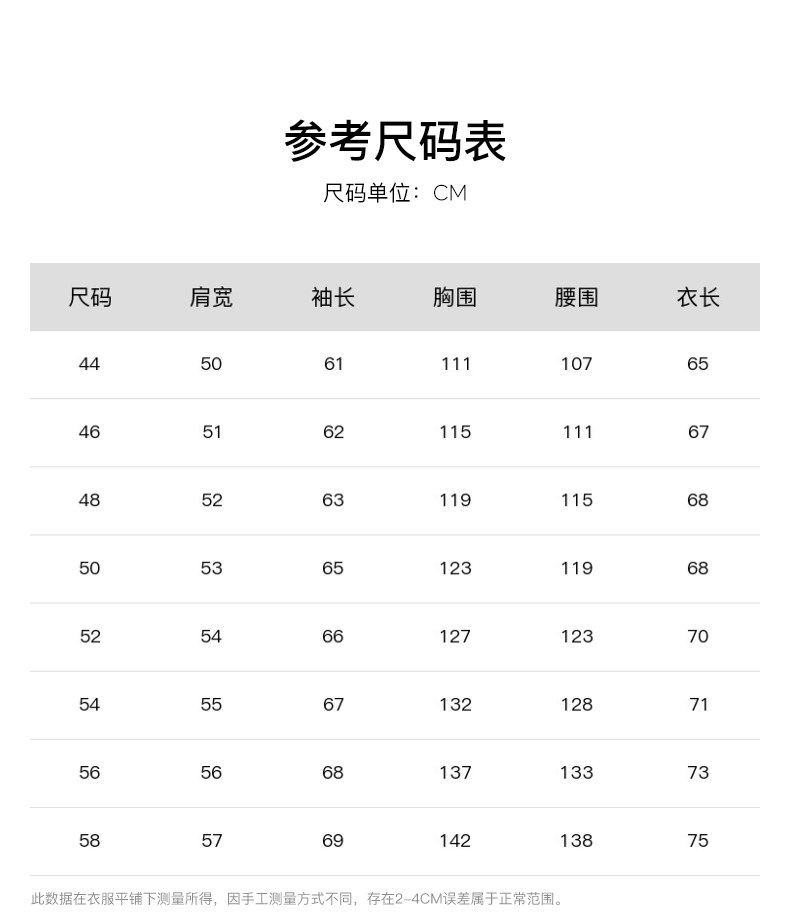 参考尺码表

尺码单位：CM

| 尺码 | 肩宽 | 袖长 | 胸围 | 腰围 | 衣长 |
|---|---|---|---|---|---|
| 44 | 50 | 61 | 111 | 107 | 65 |
| 46 | 51 | 62 | 115 | 111 | 67 |
| 48 | 52 | 63 | 119 | 115 | 68 |
| 50 | 53 | 65 | 123 | 119 | 68 |
| 52 | 54 | 66 | 127 | 123 | 70 |
| 54 | 55 | 67 | 132 | 128 | 71 |
| 56 | 56 | 68 | 137 | 133 | 73 |
| 58 | 57 | 69 | 142 | 138 | 75 |

此数据在衣服平铺下测量所得，因手工测量方式不同，存在2-4CM误差属于正常范围。